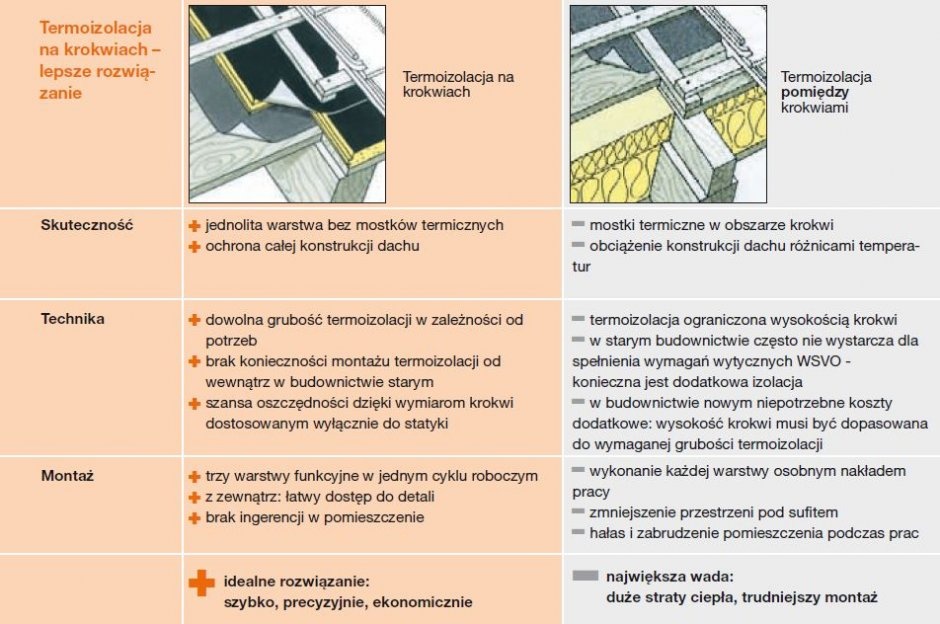 | Termoizolacja na krokwiach – lepsze rozwiązanie | Termoizolacja na krokwiach | Termoizolacja pomiędzy krokwiami |
|---|---|---|
| Skuteczność | + jednolita warstwa bez mostków termicznych + ochrona całej konstrukcji dachu | - mostki termiczne w obszarze krokwi - obciążenie konstrukcji dachu różnicami temperatur |
| Technika | + dowolna grubość termoizolacji w zależności od potrzeb + brak konieczności montażu termoizolacji od wewnątrz w budownictwie starym + szansa oszczędności dzięki wymiarom krokwi dostosowanym wyłącznie do statyki | - termoizolacja ograniczona wysokością krokwi - w starym budownictwie często nie wystarcza dla spełnienia wymagań wytycznych WSVO - konieczna jest dodatkowa izolacja - w budownictwie nowym niepotrzebne koszty dodatkowe: wysokość krokwi musi być dopasowana do wymaganej grubości termoizolacji |
| Montaż | + trzy warstwy funkcyjne w jednym cyklu roboczym + z zewnątrz: łatwy dostęp do detali + brak ingerencji w pomieszczenie | - wykonanie każdej warstwy osobnym nakładem pracy - zmniejszenie przestrzeni pod sufitem - hałas i zabrudzenie pomieszczenia podczas prac |
|  | + idealne rozwiązanie: szybko, precyzyjnie, ekonomicznie | - największa wada: duże straty ciepła, trudniejszy montaż |